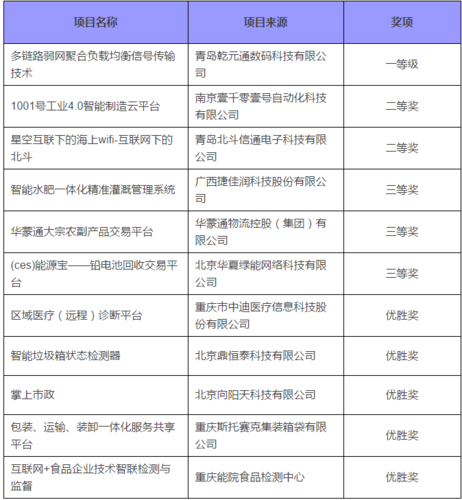 | 项目名称 | 项目来源 | 奖项 |
|---|---|---|
| 多链路弱网聚合负载均衡信号传输技术 | 青岛乾元通数码科技有限公司 | 一等级 |
| 1001号工业4.0智能制造云平台 | 南京壹千零壹号自动化科技有限公司 | 二等奖 |
| 星空互联下的海上wifi-互联网下的北斗 | 青岛北斗信通电子科技有限公司 | 二等奖 |
| 智能水肥一体化精准灌溉管理系统 | 广西捷佳润科技股份有限公司 | 三等奖 |
| 华蒙通大宗农副产品交易平台 | 华蒙通物流控股（集团）有限公司 | 三等奖 |
| (ces)能源宝——铅电池回收交易平台 | 北京华夏绿能网络科技有限公司 | 三等奖 |
| 区域医疗（远程）诊断平台 | 重庆市中迪医疗信息科技股份有限公司 | 优胜奖 |
| 智能垃圾箱状态检测器 | 北京鼎恒泰科技有限公司 | 优胜奖 |
| 掌上市政 | 北京向阳天科技有限公司 | 优胜奖 |
| 包装、运输、装卸一体化服务共享平台 | 重庆斯托赛克集装箱袋有限公司 | 优胜奖 |
| 互联网+食品企业技术智联检测与监督 | 重庆能院食品检测中心 | 优胜奖 |